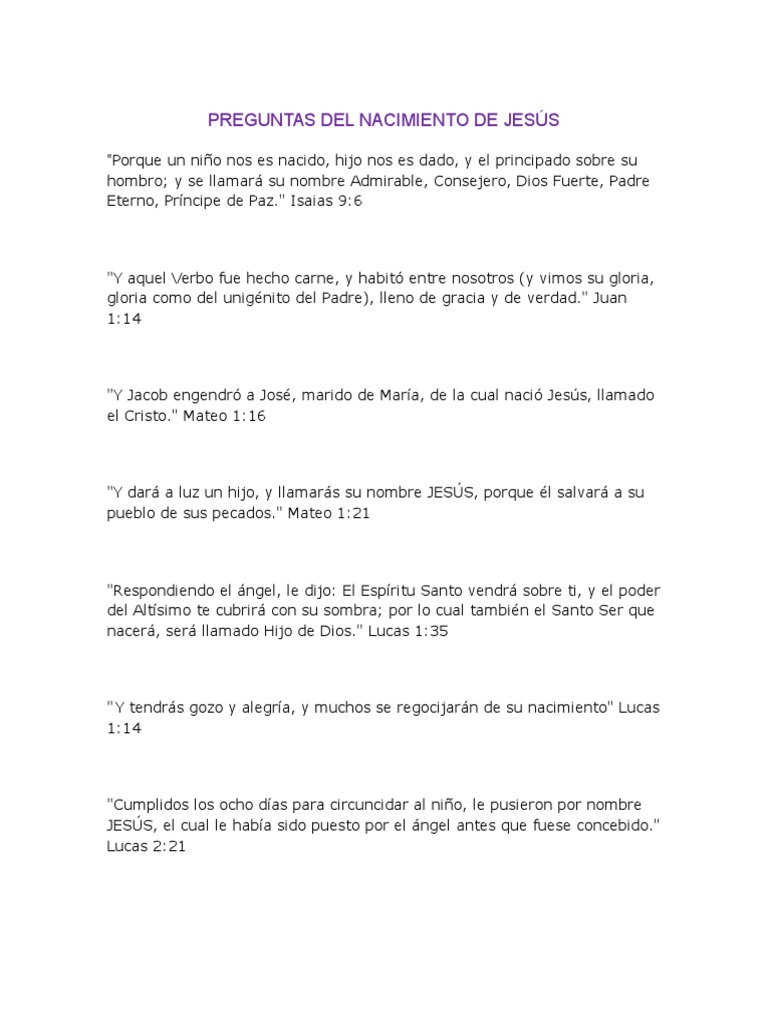 PREGUNTAS DEL NACIMIENTO DE JESÚS

"Porque un niño nos es nacido, hijo nos es dado, y el principado sobre su hombro; y se llamará su nombre Admirable, Consejero, Dios Fuerte, Padre Eterno, Príncipe de Paz." Isaias 9:6

"Y aquel Verbo fue hecho carne, y habitó entre nosotros (y vimos su gloria, gloria como del unigénito del Padre), lleno de gracia y de verdad." Juan 1:14

"Y Jacob engendró a José, marido de María, de la cual nació Jesús, llamado el Cristo." Mateo 1:16

"Y dará a luz un hijo, y llamarás su nombre JESÚS, porque él salvará a su pueblo de sus pecados." Mateo 1:21

"Respondiendo el ángel, le dijo: El Espíritu Santo vendrá sobre ti, y el poder del Altísimo te cubrirá con su sombra; por lo cual también el Santo Ser que nacerá, será llamado Hijo de Dios." Lucas 1:35

"Y tendrás gozo y alegría, y muchos se regocijarán de su nacimiento" Lucas 1:14

"Cumplidos los ocho días para circuncidar al niño, le pusieron por nombre JESÚS, el cual le había sido puesto por el ángel antes que fuese concebido." Lucas 2:21